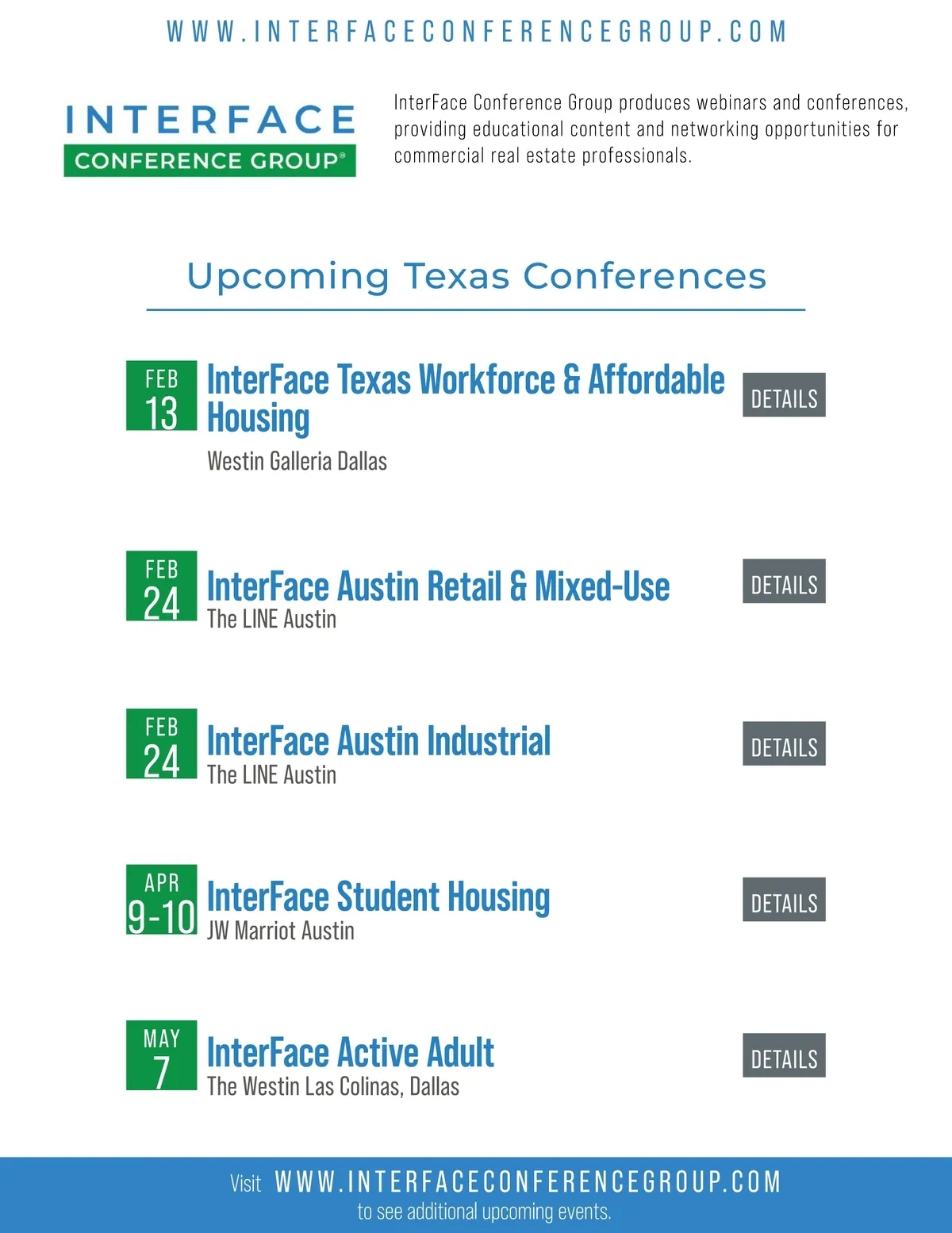 WWW.INTERFACECONFERENCEGROUP.COM

INTERFACE
CONFERENCE GROUP®

InterFace Conference Group produces webinars and conferences, providing educational content and networking opportunities for commercial real estate professionals.

Upcoming Texas Conferences

FEB
13
InterFace Texas Workforce & Affordable Housing
Westin Galleria Dallas
DETAILS

FEB
24
InterFace Austin Retail & Mixed-Use
The LINE Austin
DETAILS

FEB
24
InterFace Austin Industrial
The LINE Austin
DETAILS

APR
9-10
InterFace Student Housing
JW Marriot Austin
DETAILS

MAY
7
InterFace Active Adult
The Westin Las Colinas, Dallas
DETAILS

Visit WWW.INTERFACECONFERENCEGROUP.COM
to see additional upcoming events.